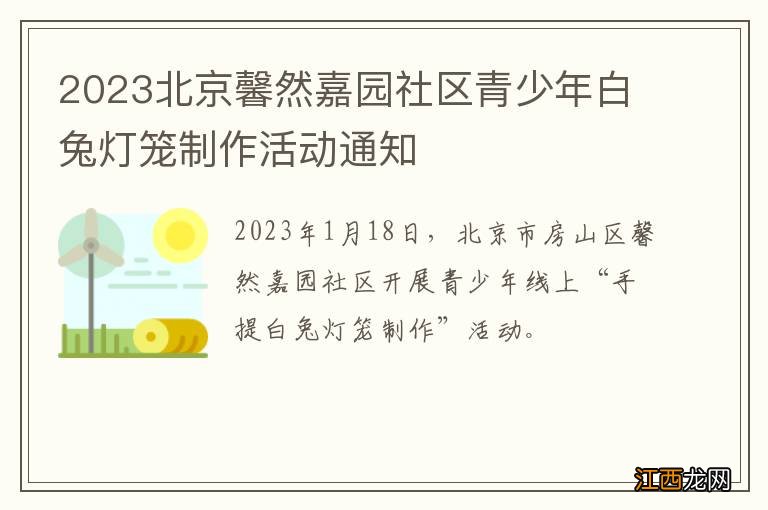 2023北京馨然嘉园社区青少年白兔灯笼制作活动通知

2023年1月18日，北京市房山区馨然嘉园社区开展青少年线上“手提白兔灯笼制作”活动。

江西龙网